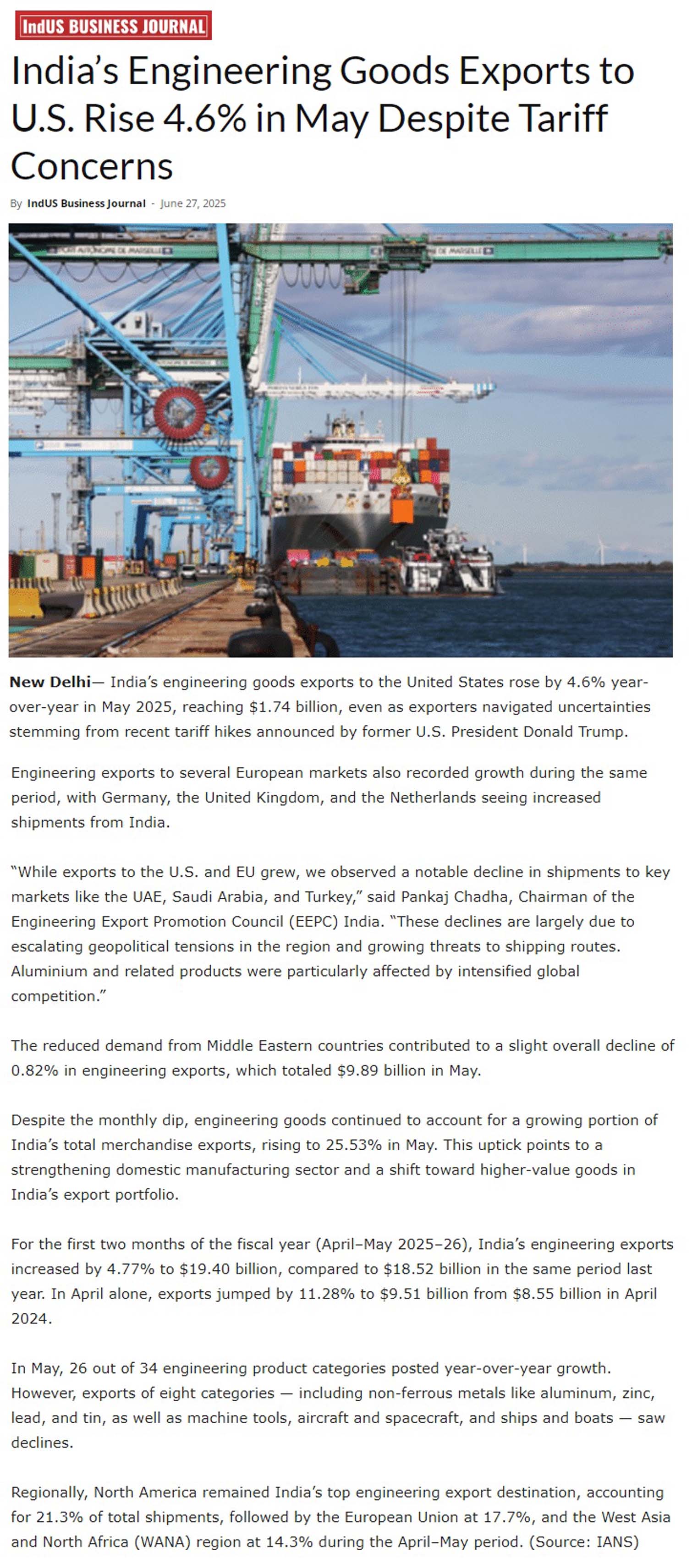 IndUS BUSINESS JOURNAL

India's Engineering Goods Exports to U.S. Rise 4.6% in May Despite Tariff Concerns

By IndUS Business Journal - June 27, 2025

PORT AUTONOME DE MARSEILLE

DE MARSEILLE

New Delhi— India's engineering goods exports to the United States rose by 4.6% year-over-year in May 2025, reaching \$1.74 billion, even as exporters navigated uncertainties stemming from recent tariff hikes announced by former U.S. President Donald Trump.

Engineering exports to several European markets also recorded growth during the same period, with Germany, the United Kingdom, and the Netherlands seeing increased shipments from India.

"While exports to the U.S. and EU grew, we observed a notable decline in shipments to key markets like the UAE, Saudi Arabia, and Turkey," said Pankaj Chadha, Chairman of the Engineering Export Promotion Council (EEPC) India. "These declines are largely due to escalating geopolitical tensions in the region and growing threats to shipping routes. Aluminium and related products were particularly affected by intensified global competition."

The reduced demand from Middle Eastern countries contributed to a slight overall decline of 0.82% in engineering exports, which totaled \$9.89 billion in May.

Despite the monthly dip, engineering goods continued to account for a growing portion of India's total merchandise exports, rising to 25.53% in May. This uptick points to a strengthening domestic manufacturing sector and a shift toward higher-value goods in India's export portfolio.

For the first two months of the fiscal year (April–May 2025–26), India's engineering exports increased by 4.77% to \$19.40 billion, compared to \$18.52 billion in the same period last year. In April alone, exports jumped by 11.28% to \$9.51 billion from \$8.55 billion in April 2024.

In May, 26 out of 34 engineering product categories posted year-over-year growth. However, exports of eight categories — including non-ferrous metals like aluminum, zinc, lead, and tin, as well as machine tools, aircraft and spacecraft, and ships and boats — saw declines.

Regionally, North America remained India's top engineering export destination, accounting for 21.3% of total shipments, followed by the European Union at 17.7%, and the West Asia and North Africa (WANA) region at 14.3% during the April–May period. (Source: IANS)